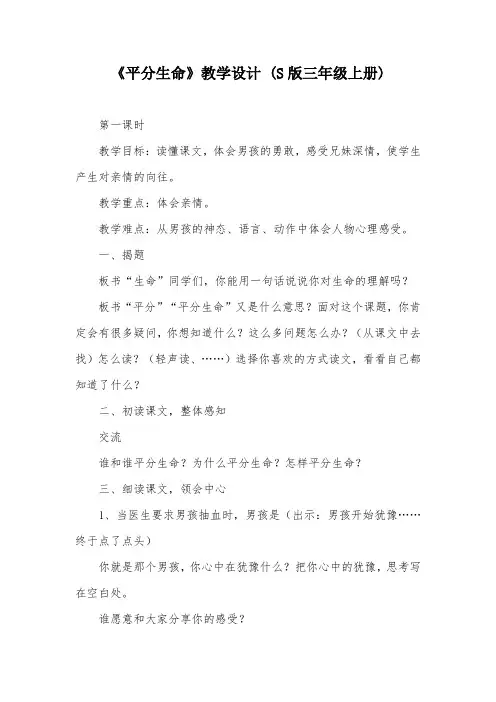 《平分生命》教学设计（S版三年级上册）

第一课时

教学目标：读懂课文，体会男孩的勇敢，感受兄妹深情，使学生产生对亲情的向往。

教学重点：体会亲情。

教学难点：从男孩的神态、语言、动作中体会人物心理感受。

一、揭题

板书“生命”同学们，你能用一句话说说你对生命的理解吗？

板书“平分”“平分生命”又是什么意思？面对这个课题，你肯定会有很多疑问，你想知道什么？这么多问题怎么办？（从课文中去找）怎么读？（轻声读、……）选择你喜欢的方式读文，看看自己都知道了什么？

二、初读课文，整体感知

交流

谁和谁平分生命？为什么平分生命？怎样平分生命？

三、细读课文，领会中心

1、当医生要求男孩抽血时，男孩是（出示：男孩开始犹豫……终于点了点头）

你就是那个男孩，你心中在犹豫什么？把你心中的犹豫，思考写在空白处。

谁愿意和大家分享你的感受？